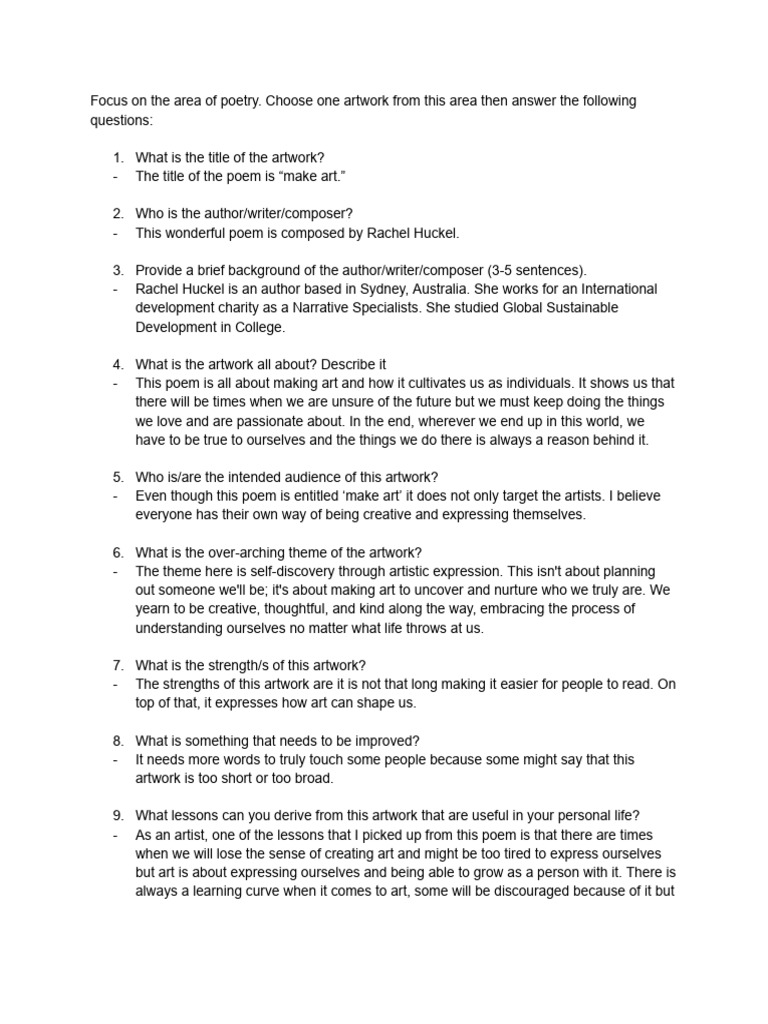 Focus on the area of poetry. Choose one artwork from this area then answer the following questions:

1. What is the title of the artwork?
- The title of the poem is “make art.”

2. Who is the author/writer/composer?
- This wonderful poem is composed by Rachel Huckel.

3. Provide a brief background of the author/writer/composer (3-5 sentences).
- Rachel Huckel is an author based in Sydney, Australia. She works for an International development charity as a Narrative Specialists. She studied Global Sustainable Development in College.

4. What is the artwork all about? Describe it
- This poem is all about making art and how it cultivates us as individuals. It shows us that there will be times when we are unsure of the future but we must keep doing the things we love and are passionate about. In the end, wherever we end up in this world, we have to be true to ourselves and the things we do there is always a reason behind it.

5. Who is/are the intended audience of this artwork?
- Even though this poem is entitled ‘make art’ it does not only target the artists. I believe everyone has their own way of being creative and expressing themselves.

6. What is the over-arching theme of the artwork?
- The theme here is self-discovery through artistic expression. This isn't about planning out someone we'll be; it's about making art to uncover and nurture who we truly are. We yearn to be creative, thoughtful, and kind along the way, embracing the process of understanding ourselves no matter what life throws at us.

7. What is the strength/s of this artwork?
- The strengths of this artwork are it is not that long making it easier for people to read. On top of that, it expresses how art can shape us.

8. What is something that needs to be improved?
- It needs more words to truly touch some people because some might say that this artwork is too short or too broad.

9. What lessons can you derive from this artwork that are useful in your personal life?
- As an artist, one of the lessons that I picked up from this poem is that there are times when we will lose the sense of creating art and might be too tired to express ourselves but art is about expressing ourselves and being able to grow as a person with it. There is always a learning curve when it comes to art, some will be discouraged because of it but